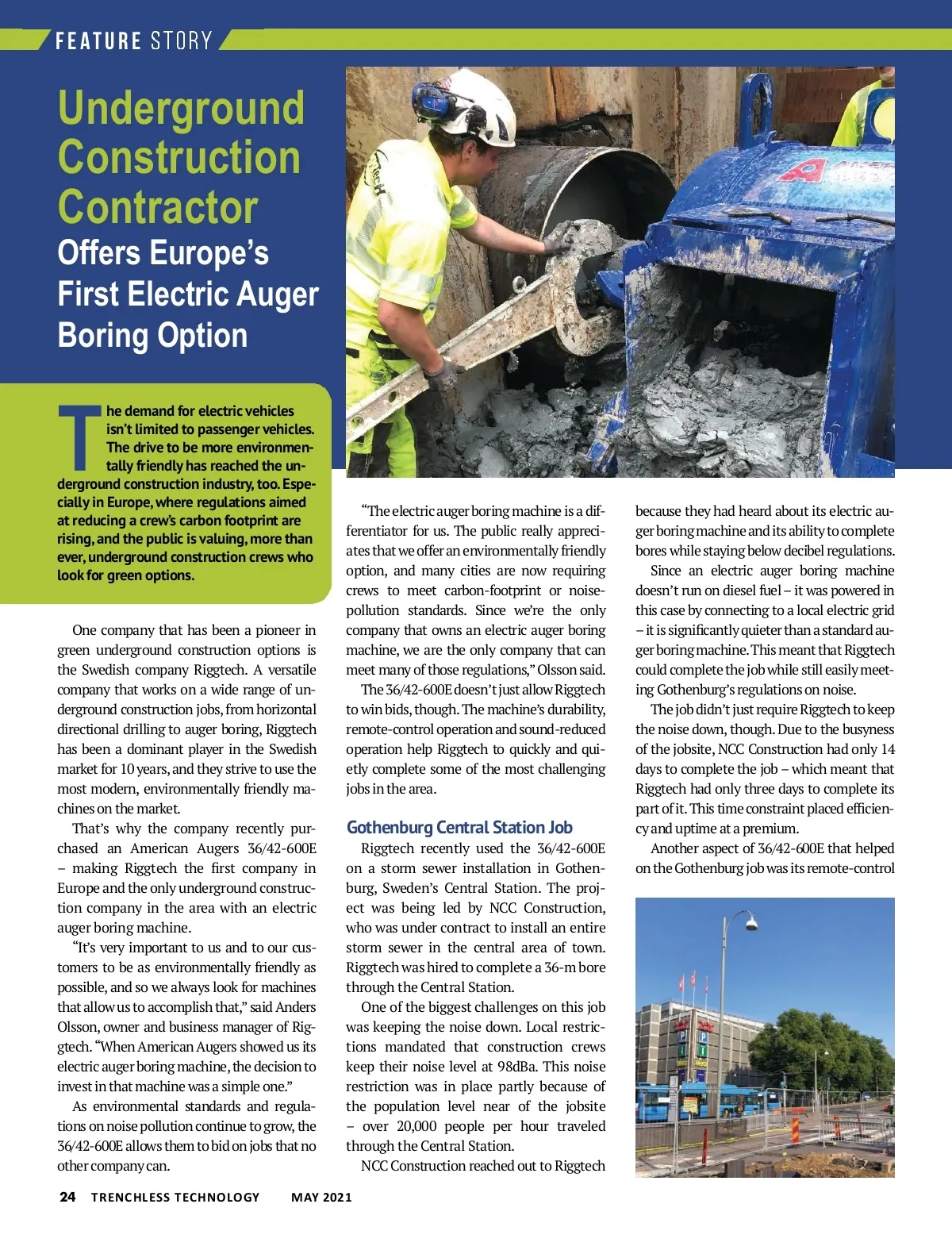 FEATURE STORY

Underground Construction Contractor
Offers Europe's First Electric Auger Boring Option

The demand for electric vehicles isn't limited to passenger vehicles. The drive to be more environmentally friendly has reached the underground construction industry, too. Especially in Europe, where regulations aimed at reducing a crew's carbon footprint are rising, and the public is valuing, more than ever, underground construction crews who look for green options.

One company that has been a pioneer in green underground construction options is the Swedish company Riggtech. A versatile company that works on a wide range of underground construction jobs, from horizontal directional drilling to auger boring, Riggtech has been a dominant player in the Swedish market for 10 years, and they strive to use the most modern, environmentally friendly machines on the market.

That's why the company recently purchased an American Augers 36/42-600E – making Riggtech the first company in Europe and the only underground construction company in the area with an electric auger boring machine.

"It's very important to us and to our customers to be as environmentally friendly as possible, and so we always look for machines that allow us to accomplish that," said Anders Olsson, owner and business manager of Riggtech. "When American Augers showed us its electric auger boring machine, the decision to invest in that machine was a simple one."

As environmental standards and regulations on noise pollution continue to grow, the 36/42-600E allows them to bid on jobs that no other company can.

"The electric auger boring machine is a differentiator for us. The public really appreciates that we offer an environmentally friendly option, and many cities are now requiring crews to meet carbon-footprint or noise-pollution standards. Since we're the only company that owns an electric auger boring machine, we are the only company that can meet many of those regulations," Olsson said.

The 36/42-600E doesn't just allow Riggtech to win bids, though. The machine's durability, remote-control operation and sound-reduced operation help Riggtech to quickly and quietly complete some of the most challenging jobs in the area.

Gothenburg Central Station Job

Riggtech recently used the 36/42-600E on a storm sewer installation in Gothenburg, Sweden's Central Station. The project was being led by NCC Construction, who was under contract to install an entire storm sewer in the central area of town. Riggtech was hired to complete a 36-m bore through the Central Station.

One of the biggest challenges on this job was keeping the noise down. Local restrictions mandated that construction crews keep their noise level at 98dBa. This noise restriction was in place partly because of the population level near of the jobsite – over 20,000 people per hour traveled through the Central Station.

NCC Construction reached out to Riggtech because they had heard about its electric auger boring machine and its ability to complete bores while staying below decibel regulations.

Since an electric auger boring machine doesn't run on diesel fuel – it was powered in this case by connecting to a local electric grid – it is significantly quieter than a standard auger boring machine. This meant that Riggtech could complete the job while still easily meeting Gothenburg's regulations on noise.

The job didn't just require Riggtech to keep the noise down, though. Due to the busyness of the jobsite, NCC Construction had only 14 days to complete the job – which meant that Riggtech had only three days to complete its part of it. This time constraint placed efficiency and uptime at a premium.

Another aspect of 36/42-600E that helped on the Gothenburg job was its remote-control

24 TRENCHLESS TECHNOLOGY MAY 2021